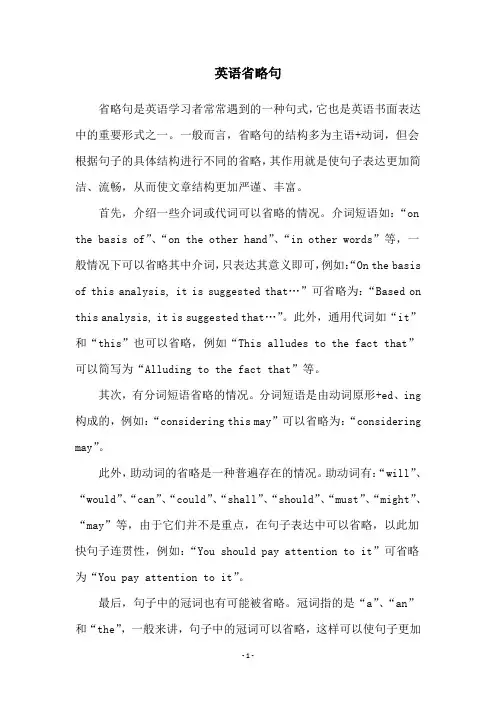 英语省略句

省略句是英语学习者常常遇到的一种句式，它也是英语书面表达中的重要形式之一。一般而言，省略句的结构多为主语+动词，但会根据句子的具体结构进行不同的省略，其作用就是使句子表达更加简洁、流畅，从而使文章结构更加严谨、丰富。

首先，介绍一些介词或代词可以省略的情况。介词短语如：“on the basis of”、“on the other hand”、“in other words”等，一般情况下可以省略其中介词，只表达其意义即可，例如：“On the basis of this analysis, it is suggested that…”可省略为：“Based on this analysis, it is suggested that…”。此外，通用代词如“it”和“this”也可以省略，例如“This alludes to the fact that”可以简写为“Alluding to the fact that”等。

其次，有分词短语省略的情况。分词短语是由动词原形+ed、ing构成的，例如：“considering this may”可以省略为：“considering may”。

此外，助动词的省略是一种普遍存在的情况。助动词有：“will”、“would”、“can”、“could”、“shall”、“should”、“must”、“might”、“may”等，由于它们并不是重点，在句子表达中可以省略，以此加快句子连贯性，例如：“You should pay attention to it”可省略为“You pay attention to it”。

最后，句子中的冠词也有可能被省略。冠词指的是“a”、“an”和“the”，一般来讲，句子中的冠词可以省略，这样可以使句子更加

-1-